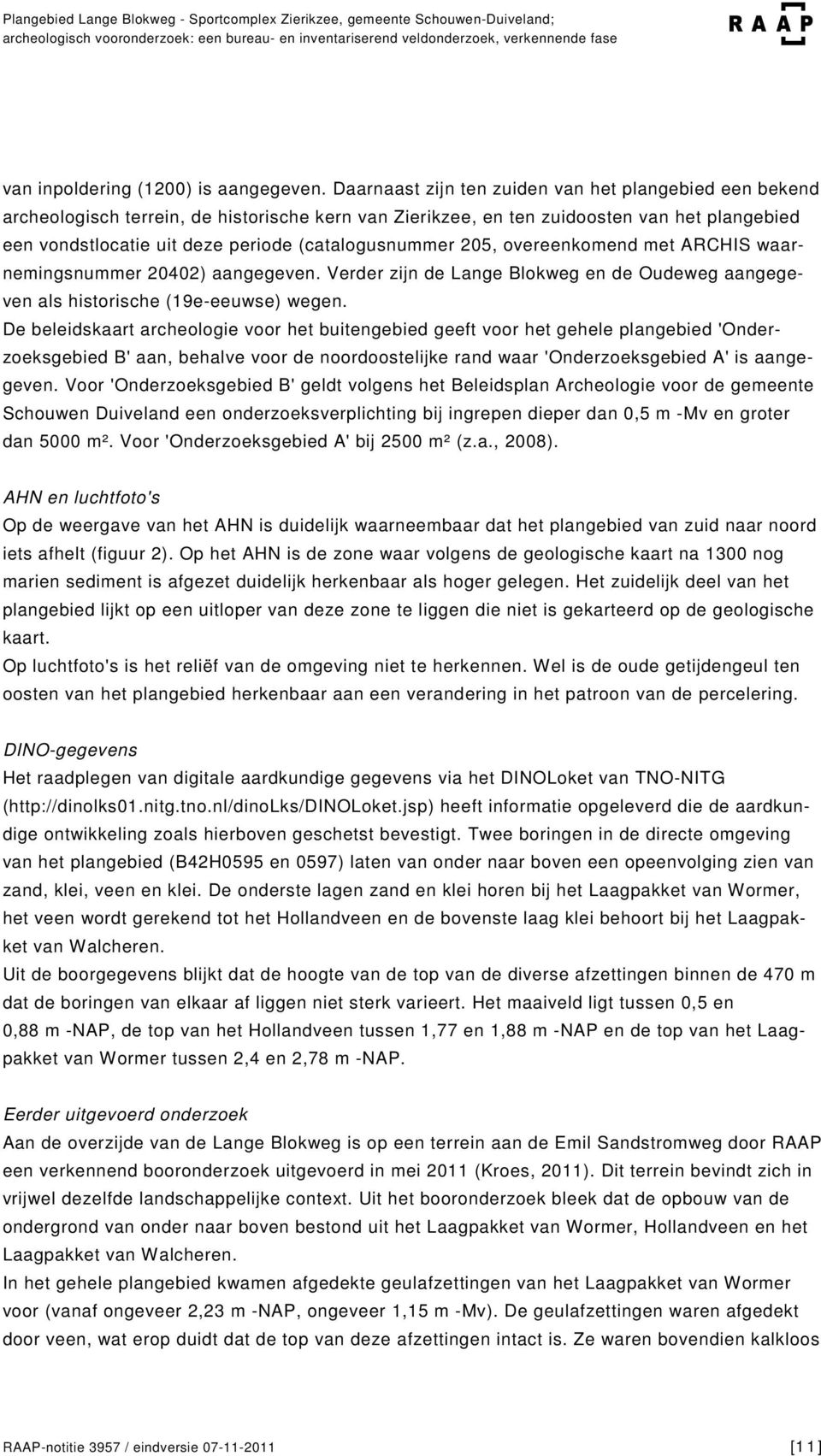 Plangebied Lange Blokweg - Sportcomplex Zierikzee, gemeente Schouwen-Duiveland; archeologisch vooronderzoek: een bureau- en inventariserend veldonderzoek, verkennende fase

RAAP

van inpoldering (1200) is aangegeven. Daarnaast zijn ten zuiden van het plangebied een bekend archeologisch terrein, de historische kern van Zierikzee, en ten zuidoosten van het plangebied een vondstlocatie uit deze periode (catalogusnummer 205, overeenkomend met ARCHIS waarnemingsnummer 20402) aangegeven. Verder zijn de Lange Blokweg en de Oudeweg aangegeven als historische (19e-eeuwse) wegen.
De beleidskaart archeologie voor het buitengebied geeft voor het gehele plangebied 'Onderzoeksgebied B' aan, behalve voor de noordoostelijke rand waar 'Onderzoeksgebied A' is aangegeven. Voor 'Onderzoeksgebied B' geldt volgens het Beleidsplan Archeologie voor de gemeente Schouwen Duiveland een onderzoeksverplichting bij ingrepen dieper dan 0,5 m -Mv en groter dan 5000 m². Voor 'Onderzoeksgebied A' bij 2500 m² (z.a., 2008).

AHN en luchtfoto's
Op de weergave van het AHN is duidelijk waarneembaar dat het plangebied van zuid naar noord iets afhelt (figuur 2). Op het AHN is de zone waar volgens de geologische kaart na 1300 nog marien sediment is afgezet duidelijk herkenbaar als hoger gelegen. Het zuidelijk deel van het plangebied lijkt op een uitloper van deze zone te liggen die niet is gekarteerd op de geologische kaart.
Op luchtfoto's is het reliëf van de omgeving niet te herkennen. Wel is de oude getijdengeul ten oosten van het plangebied herkenbaar aan een verandering in het patroon van de percelering.

DINO-gegevens
Het raadplegen van digitale aardkundige gegevens via het DINOLoket van TNO-NITG (http://dinolks01.nitg.tno.nl/dinoLks/DINOLoket.jsp) heeft informatie opgeleverd die de aardkundige ontwikkeling zoals hierboven geschetst bevestigt. Twee boringen in de directe omgeving van het plangebied (B42H0595 en 0597) laten van onder naar boven een opeenvolging zien van zand, klei, veen en klei. De onderste lagen zand en klei horen bij het Laagpakket van Wormer, het veen wordt gerekend tot het Hollandveen en de bovenste laag klei behoort bij het Laagpakket van Walcheren.
Uit de boorgegevens blijkt dat de hoogte van de top van de diverse afzettingen binnen de 470 m dat de boringen van elkaar af liggen niet sterk varieert. Het maaiveld ligt tussen 0,5 en 0,88 m -NAP, de top van het Hollandveen tussen 1,77 en 1,88 m -NAP en de top van het Laagpakket van Wormer tussen 2,4 en 2,78 m -NAP.

Eerder uitgevoerd onderzoek
Aan de overzijde van de Lange Blokweg is op een terrein aan de Emil Sandstromweg door RAAP een verkennend booronderzoek uitgevoerd in mei 2011 (Kroes, 2011). Dit terrein bevindt zich in vrijwel dezelfde landschappelijke context. Uit het booronderzoek bleek dat de opbouw van de ondergrond van onder naar boven bestond uit het Laagpakket van Wormer, Hollandveen en het Laagpakket van Walcheren.
In het gehele plangebied kwamen afgedekte geulafzettingen van het Laagpakket van Wormer voor (vanaf ongeveer 2,23 m -NAP, ongeveer 1,15 m -Mv). De geulafzettingen waren afgedekt door veen, wat erop duidt dat de top van deze afzettingen intact is. Ze waren bovendien kalkloos

RAAP-notitie 3957 / eindversie 07-11-2011 [11]